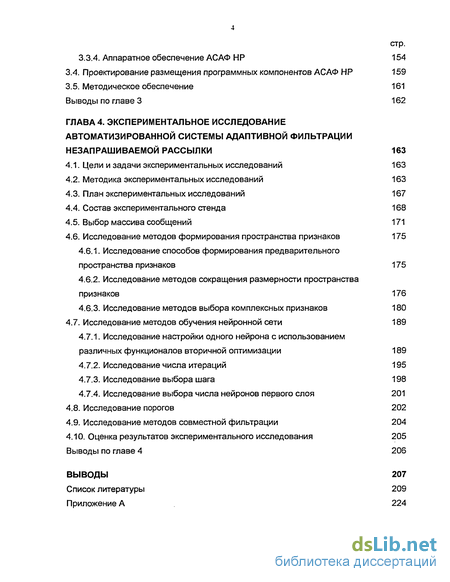 4

стр.

3.3.4. Аппаратное обеспечение АСАФ НР 154

3.4. Проектирование размещения программных компонентов АСАФ НР 159

3.5. Методическое обеспечение 161

Выводы по главе 3 162

ГЛАВА 4. ЭКСПЕРИМЕНТАЛЬНОЕ ИССЛЕДОВАНИЕ АВТОМАТИЗИРОВАННОЙ СИСТЕМЫ АДАПТИВНОЙ ФИЛЬТРАЦИИ НЕЗАПРАШИВАЕМОЙ РАССЫЛКИ 163

4.1. Цели и задачи экспериментальных исследований 163

4.2. Методика экспериментальных исследований 163

4.3. План экспериментальных исследований 167

4.4. Состав экспериментального стенда 168

4.5. Выбор массива сообщений 171

4.6. Исследование методов формирования пространства признаков 175

4.6.1. Исследование способов формирования предварительного пространства признаков 175

4.6.2. Исследование методов сокращения размерности пространства признаков 176

4.6.3. Исследование методов выбора комплексных признаков 180

4.7. Исследование методов обучения нейронной сети 189

4.7.1. Исследование настройки одного нейрона с использованием различных функционалов вторичной оптимизации 189

4.7.2. Исследование числа итераций 195

4.7.3. Исследование выбора шага 198

4.7.4. Исследование выбора числа нейронов первого слоя 201

4.8. Исследование порогов 202

4.9. Исследование методов совместной фильтрации 204

4.10. Оценка результатов экспериментального исследования 205

Выводы по главе 4 206

ВЫВОДЫ 207

Список литературы 209

Приложение А 224

dsLib.net
библиотека диссертаций